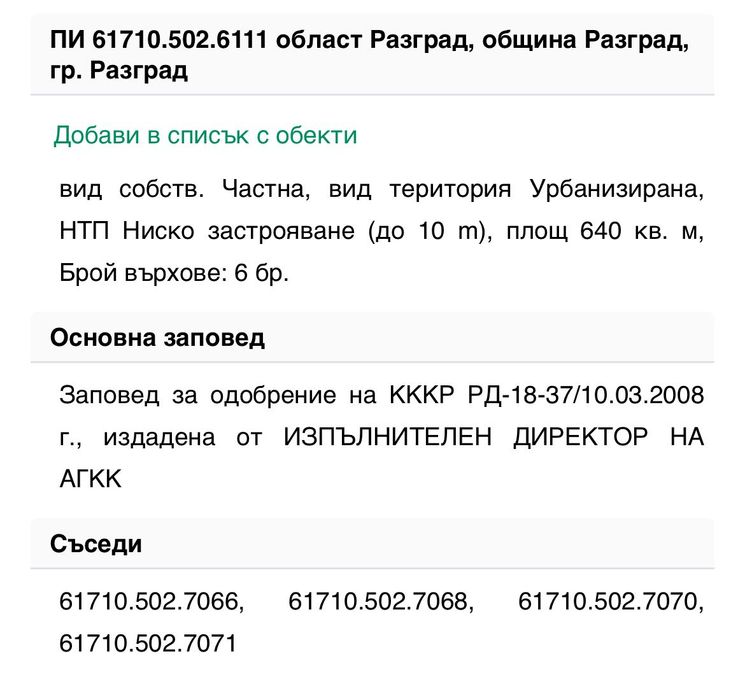 ПИ 61710.502.6111 област Разград, община Разград, гр. Разград

Добави в списък с обекти

вид собств. Частна, вид територия Урбанизирана, НТП Ниско застрояване (до 10 m), площ 640 кв. м, Брой върхове: 6 бр.

Основна заповед

Заповед за одобрение на КККР РД-18-37/10.03.2008 г., издадена от ИЗПЪЛНИТЕЛЕН ДИРЕКТОР НА АГКК

Съседи

61710.502.7066, 61710.502.7068, 61710.502.7070, 61710.502.7071